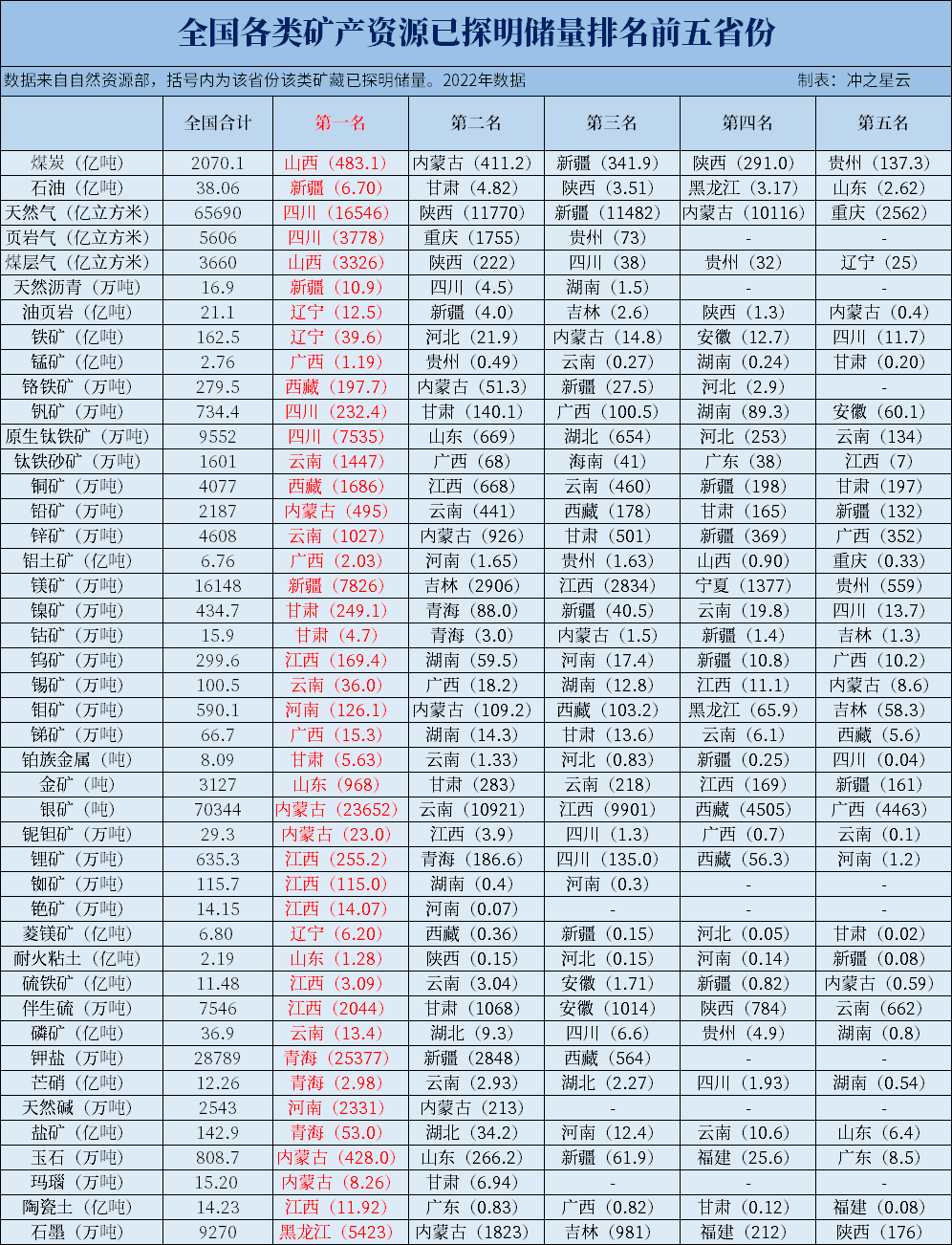 全国各类矿产资源已探明储量排名前五省份

数据来自自然资源部，括号内为该省份该类矿藏已探明储量。2022年数据 制表：冲之星云

|  | 全国合计 | 第一名 | 第二名 | 第三名 | 第四名 | 第五名 |
|---|---|---|---|---|---|---|
| 煤炭（亿吨） | 2070.1 | 山西（483.1） | 内蒙古（411.2） | 新疆（341.9） | 陕西（291.0） | 贵州（137.3） |
| 石油（亿吨） | 38.06 | 新疆（6.70） | 甘肃（4.82） | 陕西（3.51） | 黑龙江（3.17） | 山东（2.62） |
| 天然气（亿立方米） | 65690 | 四川（16546） | 陕西（11770） | 新疆（11482） | 内蒙古（10116） | 重庆（2562） |
| 页岩气（亿立方米） | 5606 | 四川（3778） | 重庆（1755） | 贵州（73） | - | - |
| 煤层气（亿立方米） | 3660 | 山西（3326） | 陕西（222） | 四川（38） | 贵州（32） | 辽宁（25） |
| 天然沥青（万吨） | 16.9 | 新疆（10.9） | 四川（4.5） | 湖南（1.5） | - | - |
| 油页岩（亿吨） | 21.1 | 辽宁（12.5） | 新疆（4.0） | 吉林（2.6） | 陕西（1.3） | 内蒙古（0.4） |
| 铁矿（亿吨） | 162.5 | 辽宁（39.6） | 河北（21.9） | 内蒙古（14.8） | 安徽（12.7） | 四川（11.7） |
| 锰矿（亿吨） | 2.76 | 广西（1.19） | 贵州（0.49） | 云南（0.27） | 湖南（0.24） | 甘肃（0.20） |
| 铬铁矿（万吨） | 279.5 | 西藏（197.7） | 内蒙古（51.3） | 新疆（27.5） | 河北（2.9） | - |
| 钒矿（万吨） | 734.4 | 四川（232.4） | 甘肃（140.1） | 广西（100.5） | 湖南（89.3） | 安徽（60.1） |
| 原生钛铁矿（万吨） | 9552 | 四川（7535） | 山东（669） | 湖北（654） | 河北（253） | 云南（134） |
| 钛铁砂矿（万吨） | 1601 | 云南（1447） | 广西（68） | 海南（41） | 广东（38） | 江西（7） |
| 铜矿（万吨） | 4077 | 西藏（1686） | 江西（668） | 云南（460） | 新疆（198） | 甘肃（197） |
| 铅矿（万吨） | 2187 | 内蒙古（495） | 云南（441） | 西藏（178） | 甘肃（165） | 新疆（132） |
| 锌矿（万吨） | 4608 | 云南（1027） | 内蒙古（926） | 甘肃（501） | 新疆（369） | 广西（352） |
| 铝土矿（亿吨） | 6.76 | 广西（2.03） | 河南（1.65） | 贵州（1.63） | 山西（0.90） | 重庆（0.33） |
| 镁矿（万吨） | 16148 | 新疆（7826） | 吉林（2906） | 江西（2834） | 宁夏（1377） | 贵州（559） |
| 镍矿（万吨） | 434.7 | 甘肃（249.1） | 青海（88.0） | 新疆（40.5） | 云南（19.8） | 四川（13.7） |
| 钴矿（万吨） | 15.9 | 甘肃（4.7） | 青海（3.0） | 内蒙古（1.5） | 新疆（1.4） | 吉林（1.3） |
| 钨矿（万吨） | 299.6 | 江西（169.4） | 湖南（59.5） | 河南（17.4） | 新疆（10.8） | 广西（10.2） |
| 锡矿（万吨） | 100.5 | 云南（36.0） | 广西（18.2） | 湖南（12.8） | 江西（11.1） | 内蒙古（8.6） |
| 钼矿（万吨） | 590.1 | 河南（126.1） | 内蒙古（109.2） | 西藏（103.2） | 黑龙江（65.9） | 吉林（58.3） |
| 锑矿（万吨） | 66.7 | 广西（15.3） | 湖南（14.3） | 甘肃（13.6） | 云南（6.1） | 西藏（5.6） |
| 铂族金属（吨） | 8.09 | 甘肃（5.63） | 云南（1.33） | 河北（0.83） | 新疆（0.25） | 四川（0.04） |
| 金矿（吨） | 3127 | 山东（968） | 甘肃（283） | 云南（218） | 江西（169） | 新疆（161） |
| 银矿（吨） | 70344 | 内蒙古（23652） | 云南（10921） | 江西（9901） | 西藏（4505） | 广西（4463） |
| 铌钽矿（万吨） | 29.3 | 内蒙古（23.0） | 江西（3.9） | 四川（1.3） | 广西（0.7） | 云南（0.1） |
| 锂矿（万吨） | 635.3 | 江西（255.2） | 青海（186.6） | 四川（135.0） | 西藏（56.3） | 河南（1.2） |
| 铷矿（万吨） | 115.7 | 江西（115.0） | 湖南（0.4） | 河南（0.3） | - | - |
| 铯矿（万吨） | 14.15 | 江西（14.07） | 河南（0.07） | - | - | - |
| 菱镁矿（亿吨） | 6.80 | 辽宁（6.20） | 西藏（0.36） | 新疆（0.15） | 河北（0.05） | 甘肃（0.02） |
| 耐火粘土（亿吨） | 2.19 | 山东（1.28） | 陕西（0.15） | 河北（0.15） | 河南（0.14） | 新疆（0.08） |
| 硫铁矿（亿吨） | 11.48 | 江西（3.09） | 云南（3.04） | 安徽（1.71） | 新疆（0.82） | 内蒙古（0.59） |
| 伴生硫（万吨） | 7546 | 江西（2044） | 甘肃（1068） | 安徽（1014） | 陕西（784） | 云南（662） |
| 磷矿（亿吨） | 36.9 | 云南（13.4） | 湖北（9.3） | 四川（6.6） | 贵州（4.9） | 湖南（0.8） |
| 钾盐（万吨） | 28789 | 青海（25377） | 新疆（2848） | 西藏（564） | - | - |
| 芒硝（亿吨） | 12.26 | 青海（2.98） | 云南（2.93） | 湖北（2.27） | 四川（1.93） | 湖南（0.54） |
| 天然碱（万吨） | 2543 | 河南（2331） | 内蒙古（213） | - | - | - |
| 盐矿（亿吨） | 142.9 | 青海（53.0） | 湖北（34.2） | 河南（12.4） | 云南（10.6） | 山东（6.4） |
| 玉石（万吨） | 808.7 | 内蒙古（428.0） | 山东（266.2） | 新疆（61.9） | 福建（25.6） | 广东（8.5） |
| 玛瑙（万吨） | 15.20 | 内蒙古（8.26） | 甘肃（6.94） | - | - | - |
| 陶瓷土（亿吨） | 14.23 | 江西（11.92） | 广东（0.83） | 广西（0.82） | 甘肃（0.12） | 福建（0.08） |
| 石墨（万吨） | 9270 | 黑龙江（5423） | 内蒙古（1823） | 吉林（981） | 福建（212） | 陕西（176） |